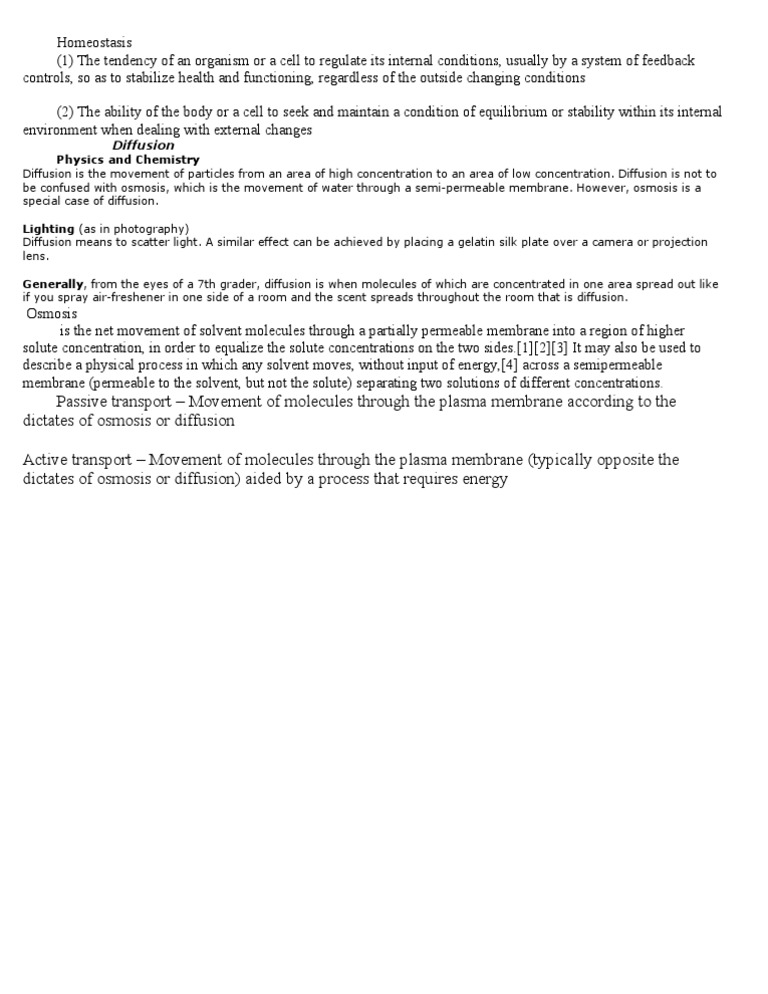 Homeostasis
(1) The tendency of an organism or a cell to regulate its internal conditions, usually by a system of feedback controls, so as to stabilize health and functioning, regardless of the outside changing conditions

(2) The ability of the body or a cell to seek and maintain a condition of equilibrium or stability within its internal environment when dealing with external changes

Diffusion

Physics and Chemistry
Diffusion is the movement of particles from an area of high concentration to an area of low concentration. Diffusion is not to be confused with osmosis, which is the movement of water through a semi-permeable membrane. However, osmosis is a special case of diffusion.

Lighting (as in photography)
Diffusion means to scatter light. A similar effect can be achieved by placing a gelatin silk plate over a camera or projection lens.

Generally, from the eyes of a 7th grader, diffusion is when molecules of which are concentrated in one area spread out like if you spray air-freshener in one side of a room and the scent spreads throughout the room that is diffusion.

Osmosis
is the net movement of solvent molecules through a partially permeable membrane into a region of higher solute concentration, in order to equalize the solute concentrations on the two sides.[1][2][3] It may also be used to describe a physical process in which any solvent moves, without input of energy,[4] across a semipermeable membrane (permeable to the solvent, but not the solute) separating two solutions of different concentrations.

Passive transport – Movement of molecules through the plasma membrane according to the dictates of osmosis or diffusion

Active transport – Movement of molecules through the plasma membrane (typically opposite the dictates of osmosis or diffusion) aided by a process that requires energy